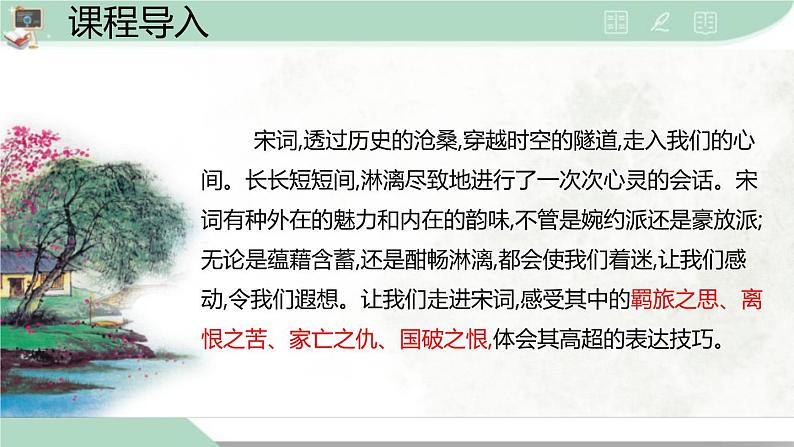 课程导入

宋词,透过历史的沧桑,穿越时空的隧道,走入我们的心间。长长短短间,淋漓尽致地进行了一次次心灵的会话。宋词有种外在的魅力和内在的韵味,不管是婉约派还是豪放派;无论是蕴藉含蓄,还是酣畅淋漓,都会使我们着迷,让我们感动,令我们遐想。让我们走进宋词,感受其中的羁旅之思、离恨之苦、家亡之仇、国破之恨,体会其高超的表达技巧。